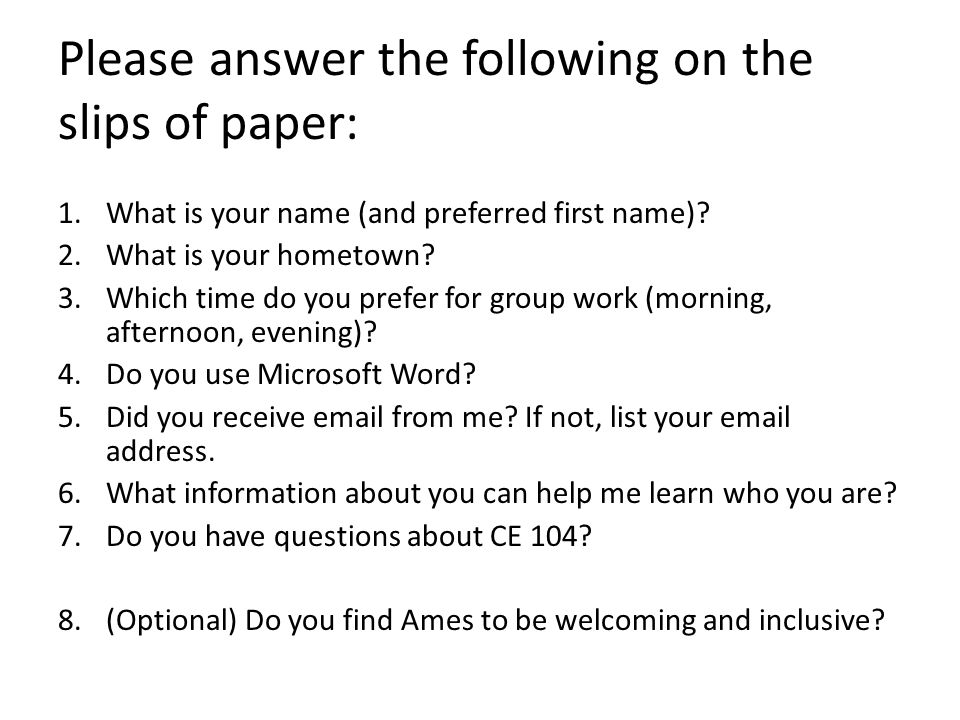 Please answer the following on the slips of paper:

1. What is your name (and preferred first name)?
2. What is your hometown?
3. Which time do you prefer for group work (morning, afternoon, evening)?
4. Do you use Microsoft Word?
5. Did you receive email from me? If not, list your email address.
6. What information about you can help me learn who you are?
7. Do you have questions about CE 104?

8. (Optional) Do you find Ames to be welcoming and inclusive?